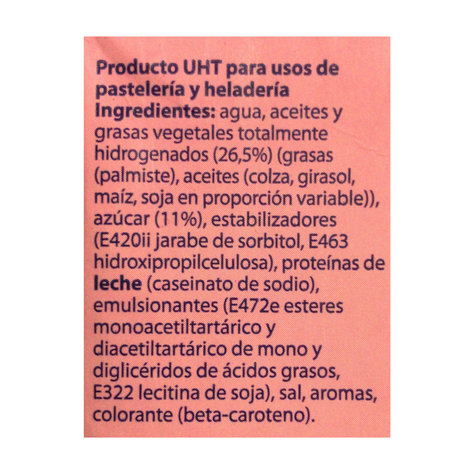 Producto UHT para usos de pastelería y heladería
Ingredientes: agua, aceites y grasas vegetales totalmente hidrogenados (26,5%) (grasas (palmiste), aceites (colza, girasol, maíz, soja en proporción variable)), azúcar (11%), estabilizadores (E420ii jarabe de sorbitol, E463 hidroxipropilcelulosa), proteínas de leche (caseinato de sodio), emulsionantes (E472e esteres monoacetiltartárico y diacetiltartárico de mono y diglicéridos de ácidos grasos, E322 lecitina de soja), sal, aromas, colorante (beta-caroteno).